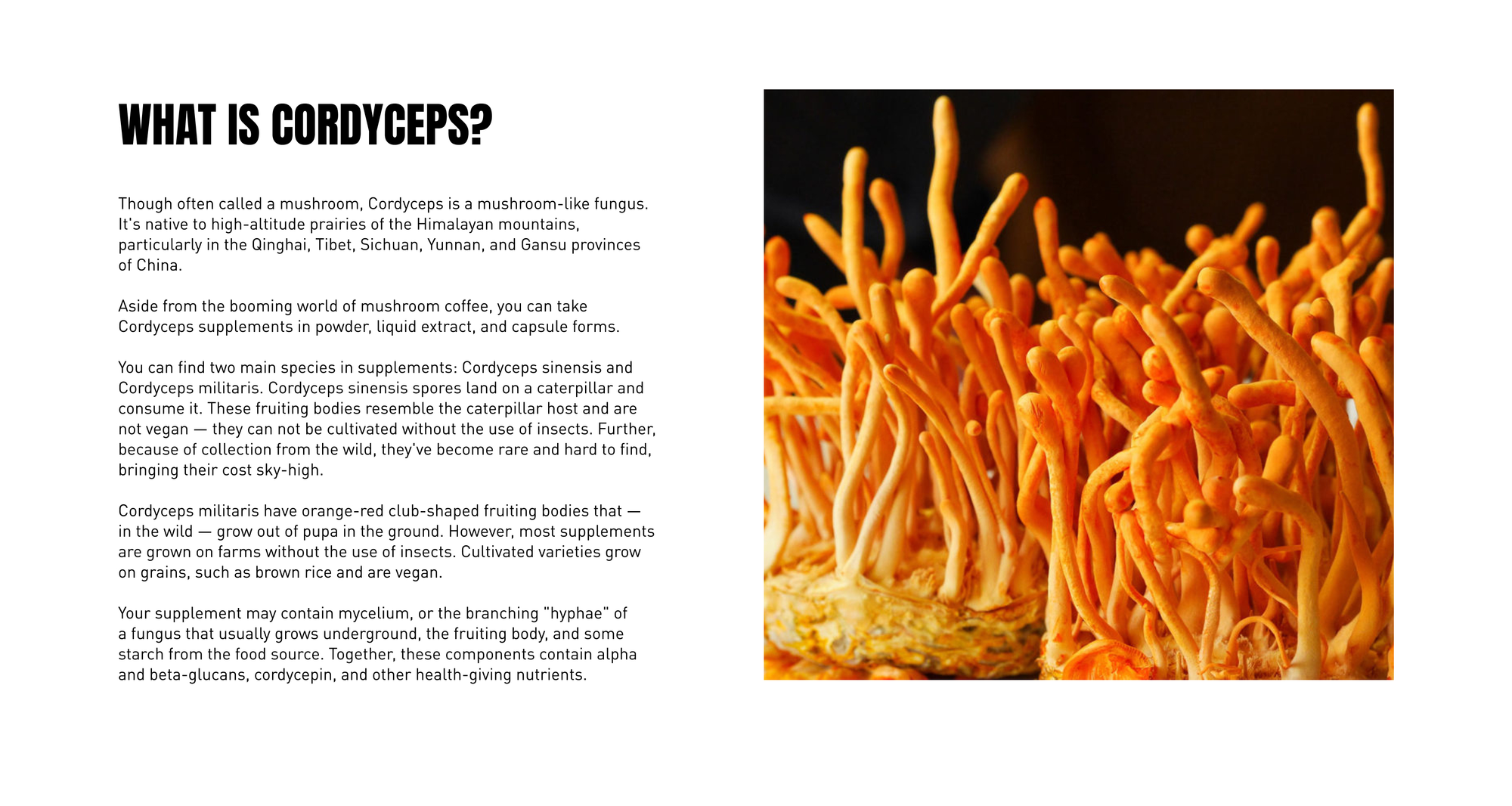 WHAT IS CORDYCEPS?

Though often called a mushroom, Cordyceps is a mushroom-like fungus. It's native to high-altitude prairies of the Himalayan mountains, particularly in the Qinghai, Tibet, Sichuan, Yunnan, and Gansu provinces of China.

Aside from the booming world of mushroom coffee, you can take Cordyceps supplements in powder, liquid extract, and capsule forms.

You can find two main species in supplements: Cordyceps sinensis and Cordyceps militaris. Cordyceps sinensis spores land on a caterpillar and consume it. These fruiting bodies resemble the caterpillar host and are not vegan — they can not be cultivated without the use of insects. Further, because of collection from the wild, they've become rare and hard to find, bringing their cost sky-high.

Cordyceps militaris have orange-red club-shaped fruiting bodies that — in the wild — grow out of pupa in the ground. However, most supplements are grown on farms without the use of insects. Cultivated varieties grow on grains, such as brown rice and are vegan.

Your supplement may contain mycelium, or the branching "hyphae" of a fungus that usually grows underground, the fruiting body, and some starch from the food source. Together, these components contain alpha and beta-glucans, cordycepin, and other health-giving nutrients.